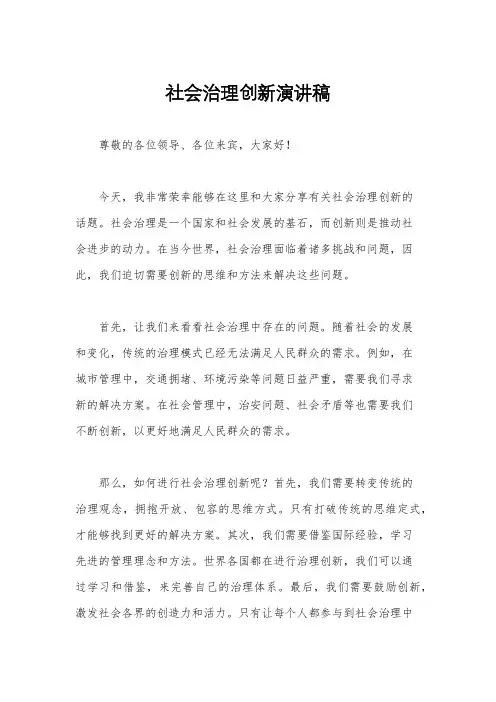 社会治理创新演讲稿

尊敬的各位领导、各位来宾，大家好！

今天，我非常荣幸能够在这里和大家分享有关社会治理创新的话题。社会治理是一个国家和社会发展的基石，而创新则是推动社会进步的动力。在当今世界，社会治理面临着诸多挑战和问题，因此，我们迫切需要创新的思维和方法来解决这些问题。

首先，让我们来看看社会治理中存在的问题。随着社会的发展和变化，传统的治理模式已经无法满足人民群众的需求。例如，在城市管理中，交通拥堵、环境污染等问题日益严重，需要我们寻求新的解决方案。在社会管理中，治安问题、社会矛盾等也需要我们不断创新，以更好地满足人民群众的需求。

那么，如何进行社会治理创新呢？首先，我们需要转变传统的治理观念，拥抱开放、包容的思维方式。只有打破传统的思维定式，才能够找到更好的解决方案。其次，我们需要借鉴国际经验，学习先进的管理理念和方法。世界各国都在进行治理创新，我们可以通过学习和借鉴，来完善自己的治理体系。最后，我们需要鼓励创新，激发社会各界的创造力和活力。只有让每个人都参与到社会治理中